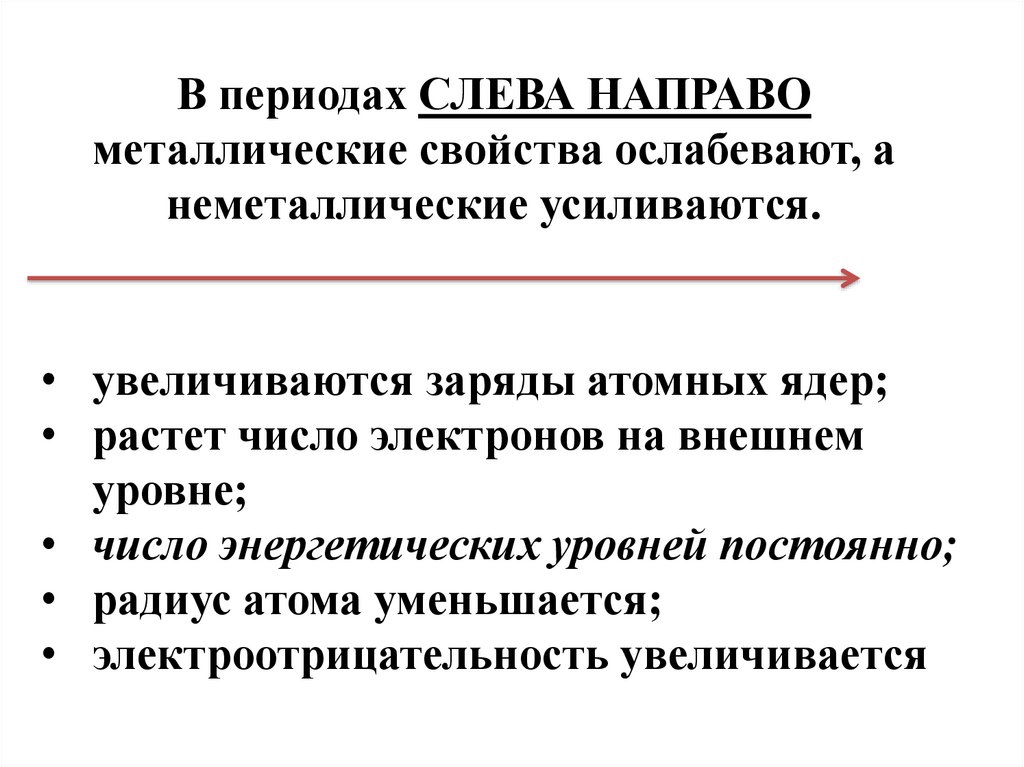 В периодах СЛЕВА НАПРАВО металлические свойства ослабевают, а неметаллические усиливаются.

• увеличиваются заряды атомных ядер;
• растет число электронов на внешнем уровне;
• число энергетических уровней постоянно;
• радиус атома уменьшается;
• электроотрицательность увеличивается